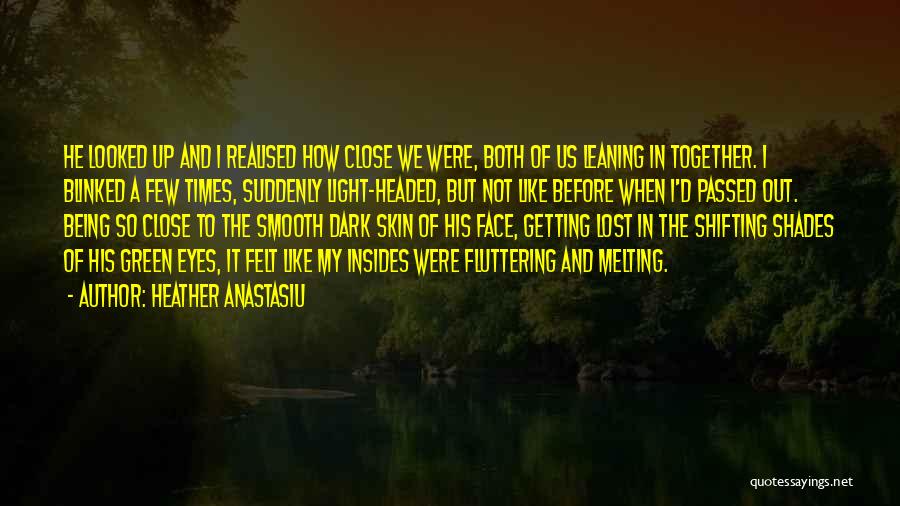 HE LOOKED UP AND I REALISED HOW CLOSE WE WERE, BOTH OF US LEANING IN TOGETHER. I BLINKED A FEW TIMES, SUDDENLY LIGHT-HEADED, BUT NOT LIKE BEFORE WHEN I'D PASSED OUT. BEING SO CLOSE TO THE SMOOTH DARK SKIN OF HIS FACE, GETTING LOST IN THE SHIFTING SHADES OF HIS GREEN EYES, IT FELT LIKE MY INSIDES WERE FLUTTERING AND MELTING.

- AUTHOR: HEATHER ANASTASIU

quotessayings.net